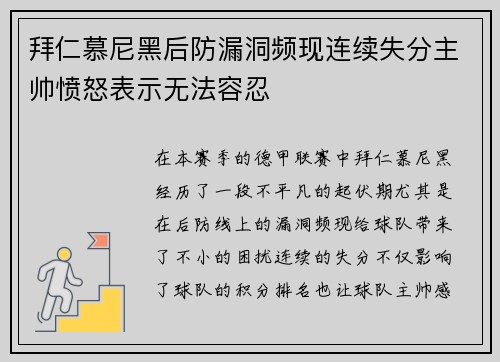 拜仁慕尼黑后防漏洞频现连续失分主帅愤怒表示无法容忍

在本赛季的德甲联赛中拜仁慕尼黑经历了一段不平凡的起伏期尤其是在后防线上的漏洞频现给球队带来了不小的困扰连续的失分不仅影响了球队的积分排名也让球队主帅感